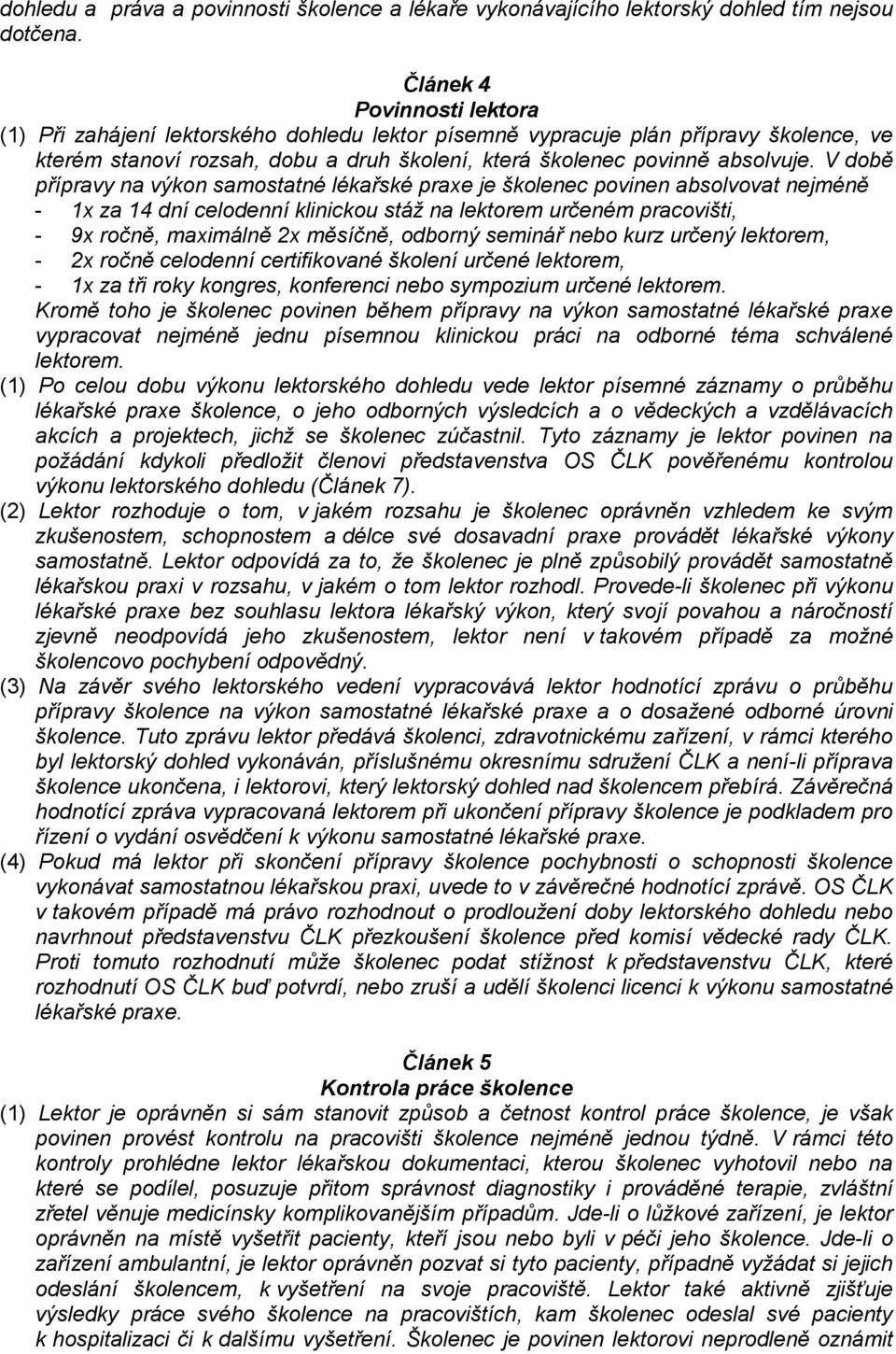 dohledu a práva a povinnosti školence a lékaře vykonávajícího lektorský dohled tím nejsou dotčena.

Článek 4
Povinnosti lektora
(1) Při zahájení lektorského dohledu lektor písemně vypracuje plán přípravy školence, ve kterém stanoví rozsah, dobu a druh školení, která školenec povinně absolvuje. V době přípravy na výkon samostatné lékařské praxe je školenec povinen absolvovat nejméně
- 1x za 14 dní celodenní klinickou stáž na lektorem určeném pracovišti,
- 9x ročně, maximálně 2x měsíčně, odborný seminář nebo kurz určený lektorem,
- 2x ročně celodenní certifikované školení určené lektorem,
- 1x za tři roky kongres, konferenci nebo sympozium určené lektorem.
Kromě toho je školenec povinen během přípravy na výkon samostatné lékařské praxe vypracovat nejméně jednu písemnou klinickou práci na odborné téma schválené lektorem.
(1) Po celou dobu výkonu lektorského dohledu vede lektor písemné záznamy o průběhu lékařské praxe školence, o jeho odborných výsledcích a o vědeckých a vzdělávacích akcích a projektech, jichž se školenec zúčastnil. Tyto záznamy je lektor povinen na požádání kdykoli předložit členovi představenstva OS ČLK pověřenému kontrolou výkonu lektorského dohledu (Článek 7).
(2) Lektor rozhoduje o tom, v jakém rozsahu je školenec oprávněn vzhledem ke svým zkušenostem, schopnostem a délce své dosavadní praxe provádět lékařské výkony samostatně. Lektor odpovídá za to, že školenec je plně způsobilý provádět samostatně lékařskou praxi v rozsahu, v jakém o tom lektor rozhodl. Provede-li školenec při výkonu lékařské praxe bez souhlasu lektora lékařský výkon, který svojí povahou a náročností zjevně neodpovídá jeho zkušenostem, lektor není v takovém případě za možné školencovo pochybení odpovědný.
(3) Na závěr svého lektorského vedení vypracovává lektor hodnotící zprávu o průběhu přípravy školence na výkon samostatné lékařské praxe a o dosažené odborné úrovni školence. Tuto zprávu lektor předává školenci, zdravotnickému zařízení, v rámci kterého byl lektorský dohled vykonáván, příslušnému okresnímu sdružení ČLK a není-li příprava školence ukončena, i lektorovi, který lektorský dohled nad školencem přebírá. Závěrečná hodnotící zpráva vypracovaná lektorem při ukončení přípravy školence je podkladem pro řízení o vydání osvědčení k výkonu samostatné lékařské praxe.
(4) Pokud má lektor při skončení přípravy školence pochybnosti o schopnosti školence vykonávat samostatnou lékařskou praxi, uvede to v závěrečné hodnotící zprávě. OS ČLK v takovém případě má právo rozhodnout o prodloužení doby lektorského dohledu nebo navrhnout představenstvu ČLK přezkoušení školence před komisí vědecké rady ČLK. Proti tomuto rozhodnutí může školenec podat stížnost k představenstvu ČLK, které rozhodnutí OS ČLK buď potvrdí, nebo zruší a udělí školenci licenci k výkonu samostatné lékařské praxe.

Článek 5
Kontrola práce školence
(1) Lektor je oprávněn si sám stanovit způsob a četnost kontrol práce školence, je však povinen provést kontrolu na pracovišti školence nejméně jednou týdně. V rámci této kontroly prohlédne lektor lékařskou dokumentaci, kterou školenec vyhotovil nebo na které se podílel, posuzuje přitom správnost diagnostiky i prováděné terapie, zvláštní zřetel věnuje medicínsky komplikovanějším případům. Jde-li o lůžkové zařízení, je lektor oprávněn na místě vyšetřit pacienty, kteří jsou nebo byli v péči jeho školence. Jde-li o zařízení ambulantní, je lektor oprávněn pozvat si tyto pacienty, případně vyžádat si jejich odeslání školencem, k vyšetření na svoje pracoviště. Lektor také aktivně zjišťuje výsledky práce svého školence na pracovištích, kam školenec odeslal své pacienty k hospitalizaci či k dalšímu vyšetření. Školenec je povinen lektorovi neprodleně oznámit